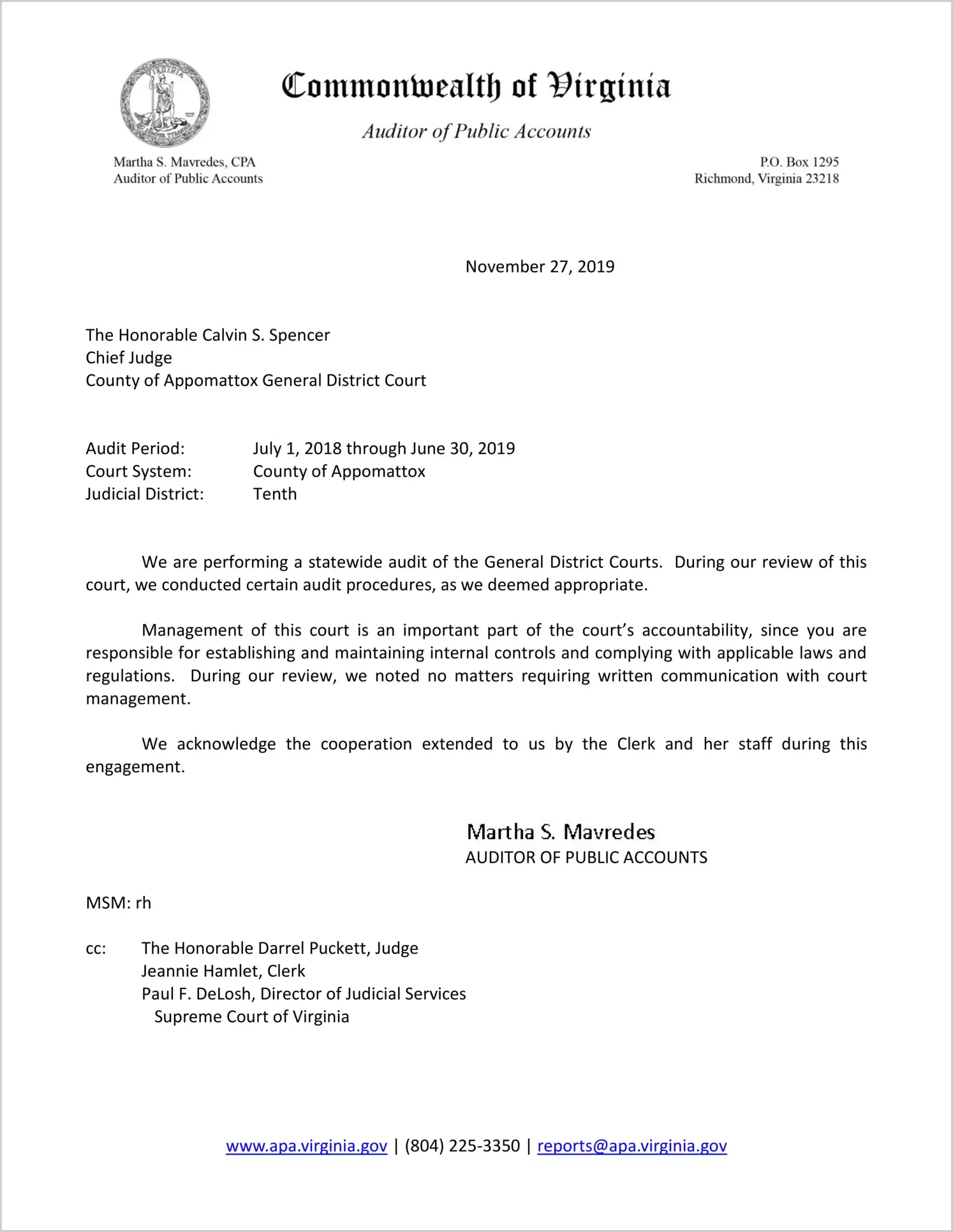 VIRGINIA

Commonwealth of Virginia

Auditor of Public Accounts

Martha S. Mavredes, CPA
Auditor of Public Accounts

P.O. Box 1295
Richmond, Virginia 23218

November 27, 2019

The Honorable Calvin S. Spencer
Chief Judge
County of Appomattox General District Court

Audit Period: July 1, 2018 through June 30, 2019
Court System: County of Appomattox
Judicial District: Tenth

We are performing a statewide audit of the General District Courts. During our review of this court, we conducted certain audit procedures, as we deemed appropriate.

Management of this court is an important part of the court's accountability, since you are responsible for establishing and maintaining internal controls and complying with applicable laws and regulations. During our review, we noted no matters requiring written communication with court management.

We acknowledge the cooperation extended to us by the Clerk and her staff during this engagement.

Martha S. Mavredes
AUDITOR OF PUBLIC ACCOUNTS

MSM: rh

cc: The Honorable Darrel Puckett, Judge
Jeannie Hamlet, Clerk
Paul F. DeLosh, Director of Judicial Services
Supreme Court of Virginia

www.apa.virginia.gov | (804) 225-3350 | reports@apa.virginia.gov